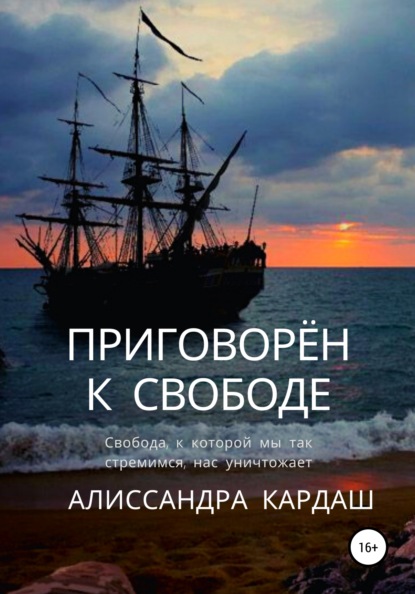 ПРИГОВОРЁН
К СВОБОДЕ

Свобода, к которой мы так стремимся, нас уничтожает

АЛИССАНДРА КАРДАШ

16+